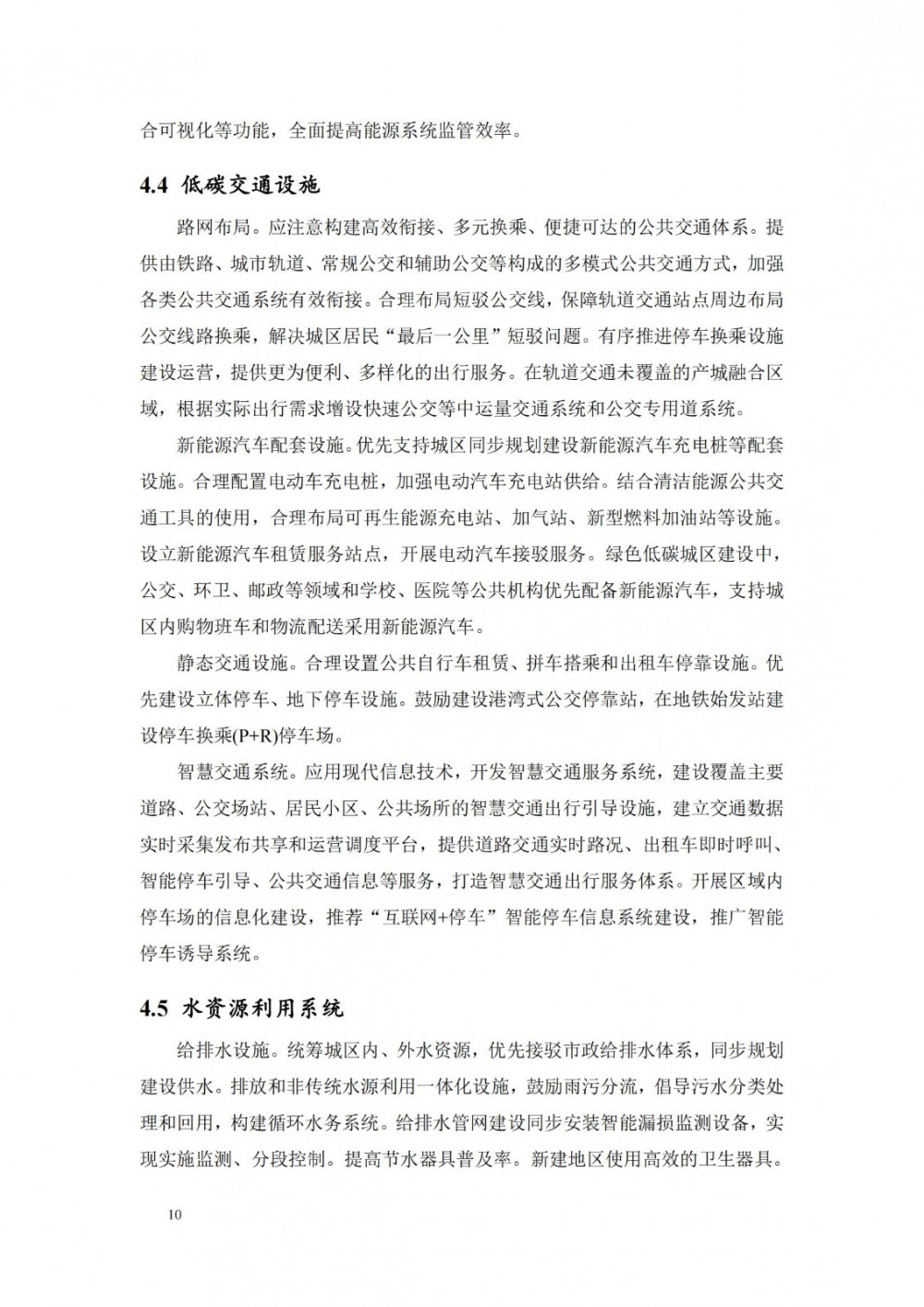 合可视化等功能，全面提高能源系统监管效率。

4.4 低碳交通设施

路网布局。应注意构建高效衔接、多元换乘、便捷可达的公共交通体系。提供由铁路、城市轨道、常规公交和辅助公交等构成的多模式公共交通方式，加强各类公共交通系统有效衔接。合理布局短驳公交线，保障轨道交通站点周边布局公交线路换乘，解决城区居民“最后一公里”短驳问题。有序推进停车换乘设施建设运营，提供更为便利、多样化的出行服务。在轨道交通未覆盖的产城融合区域，根据实际出行需求增设快速公交等中运量交通系统和公交专用道系统。

新能源汽车配套设施。优先支持城区同步规划建设新能源汽车充电桩等配套设施。合理配置电动车充电桩，加强电动汽车充电站供给。结合清洁能源公共交通工具的使用，合理布局可再生能源充电站、加气站、新型燃料加油站等设施。设立新能源汽车租赁服务站点，开展电动汽车接驳服务。绿色低碳城区建设中，公交、环卫、邮政等领域和学校、医院等公共机构优先配备新能源汽车，支持城区内购物班车和物流配送采用新能源汽车。

静态交通设施。合理设置公共自行车租赁、拼车搭乘和出租车停靠设施。优先建设立体停车、地下停车设施。鼓励建设港湾式公交停靠站，在地铁始发站建设停车换乘(P+R)停车场。

智慧交通系统。应用现代信息技术，开发智慧交通服务系统，建设覆盖主要道路、公交场站、居民小区、公共场所的智慧交通出行引导设施，建立交通数据实时采集发布共享和运营调度平台，提供道路交通实时路况、出租车即时呼叫、智能停车引导、公共交通信息等服务，打造智慧交通出行服务体系。开展区域内停车场的信息化建设，推荐“互联网+停车”智能停车信息系统建设，推广智能停车诱导系统。

4.5 水资源利用系统

给排水设施。统筹城区内、外水资源，优先接驳市政给排水体系，同步规划建设供水。排放和非传统水源利用一体化设施，鼓励雨污分流，倡导污水分类处理和回用，构建循环水务系统。给排水管网建设同步安装智能漏损监测设备，实现实施监测、分段控制。提高节水器具普及率。新建地区使用高效的卫生器具。

10